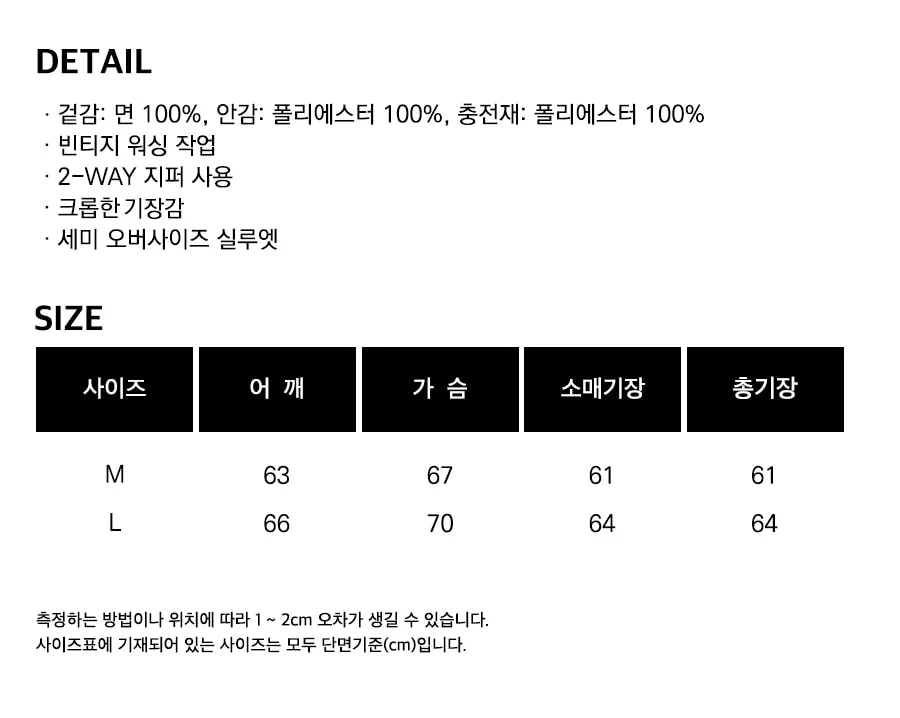 DETAIL

· 겉감: 면 100%, 안감: 폴리에스터 100%, 충전재: 폴리에스터 100%
· 빈티지 워싱 작업
· 2-WAY 지퍼 사용
· 크롭한 기장감
· 세미 오버사이즈 실루엣

SIZE

| 사이즈 | 어 깨 | 가 슴 | 소매기장 | 총기장 |
|---|---|---|---|---|
| M | 63 | 67 | 61 | 61 |
| L | 66 | 70 | 64 | 64 |

측정하는 방법이나 위치에 따라 1 ~ 2cm 오차가 생길 수 있습니다.
사이즈표에 기재되어 있는 사이즈는 모두 단면기준(cm)입니다.